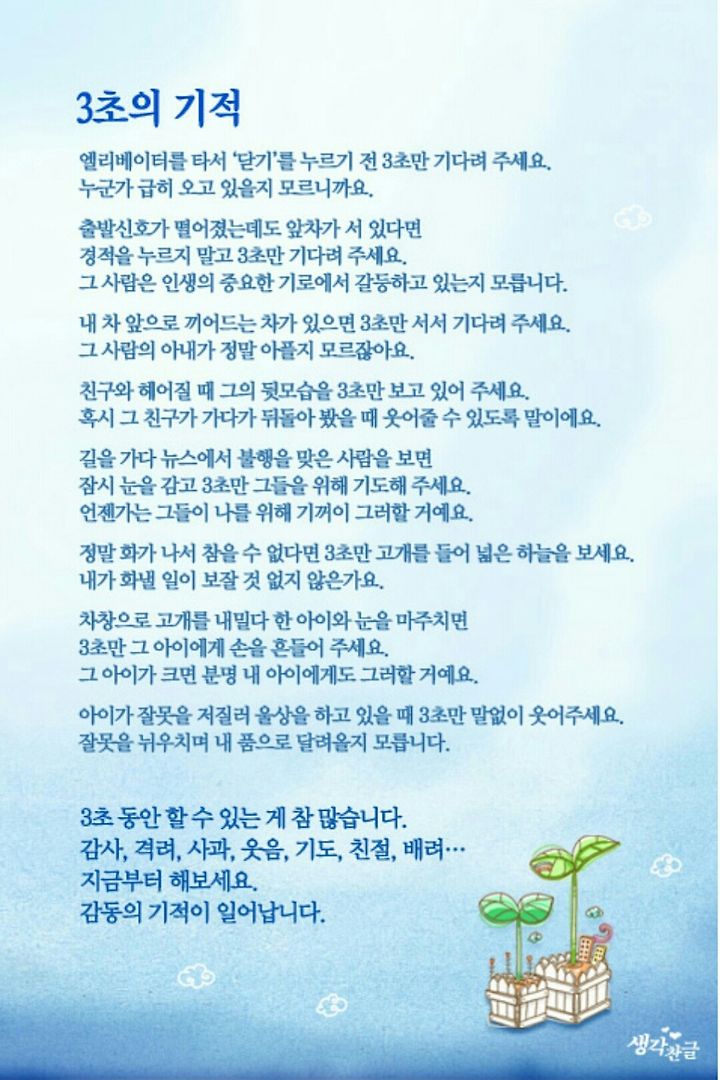 3초의 기적

엘리베이터를 타서 '닫기'를 누르기 전 3초만 기다려 주세요.
누군가 급히 오고 있을지 모르니까요.

출발신호가 떨어졌는데도 앞차가 서 있다면
경적을 누르지 말고 3초만 기다려 주세요.
그 사람은 인생의 중요한 기로에서 갈등하고 있는지 모릅니다.

내 차 앞으로 끼어드는 차가 있으면 3초만 서서 기다려 주세요.
그 사람의 아내가 정말 아플지 모르잖아요.

친구와 헤어질 때 그의 뒷모습을 3초만 보고 있어 주세요.
혹시 그 친구가 가다가 뒤돌아 봤을 때 웃어줄 수 있도록 말이에요.

길을 가다 뉴스에서 불행을 맞은 사람을 보면
잠시 눈을 감고 3초만 그들을 위해 기도해 주세요.
언젠가는 그들이 나를 위해 기꺼이 그러할 거예요.

정말 화가 나서 참을 수 없다면 3초만 고개를 들어 넓은 하늘을 보세요.
내가 화낼 일이 보잘 것 없지 않은가요.

차창으로 고개를 내밀다 한 아이와 눈을 마주치면
3초만 그 아이에게 손을 흔들어 주세요.
그 아이가 크면 분명 내 아이에게도 그러할 거예요.

아이가 잘못을 저질러 울상을 하고 있을 때 3초만 말없이 웃어주세요.
잘못을 뉘우치며 내 품으로 달려올지 모릅니다.

3초 동안 할 수 있는 게 참 많습니다.
감사, 격려, 사과, 웃음, 기도, 친절, 배려…
지금부터 해보세요.
감동의 기적이 일어납니다.

생각한글